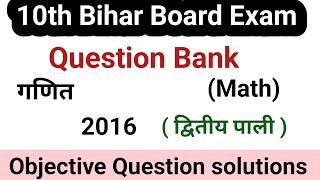 10th Bihar Board Exam

Question Bank

गणित (Math)

2016 ( द्वितीय पाली )

Objective Question solutions